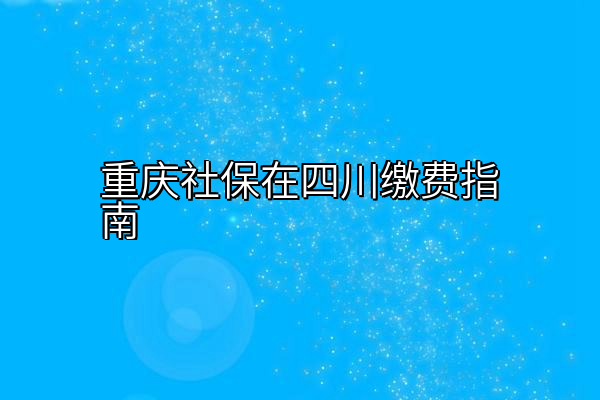 重庆社保在四川缴费指南